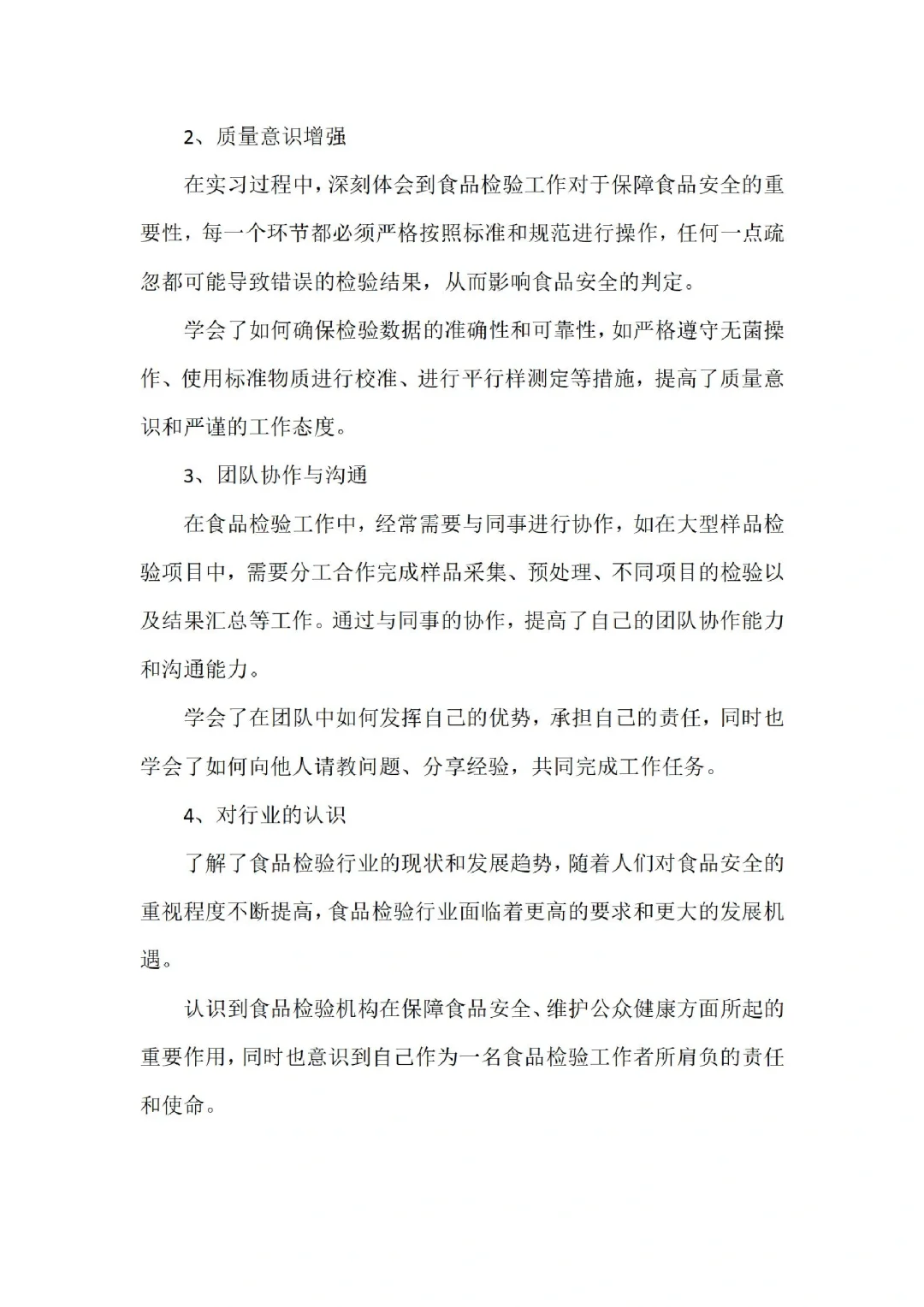 2、质量意识增强

在实习过程中，深刻体会到食品检验工作对于保障食品安全的重要性，每一个环节都必须严格按照标准和规范进行操作，任何一点疏忽都可能导致错误的检验结果，从而影响食品安全的判定。

学会了如何确保检验数据的准确性和可靠性，如严格遵守无菌操作、使用标准物质进行校准、进行平行样测定等措施，提高了质量意识和严谨的工作态度。

3、团队协作与沟通

在食品检验工作中，经常需要与同事进行协作，如在大型样品检验项目中，需要分工合作完成样品采集、预处理、不同项目的检验以及结果汇总等工作。通过与同事的协作，提高了自己的团队协作能力和沟通能力。

学会了在团队中如何发挥自己的优势，承担自己的责任，同时也学会了如何向他人请教问题、分享经验，共同完成工作任务。

4、对行业的认识

了解了食品检验行业的现状和发展趋势，随着人们对食品安全的重视程度不断提高，食品检验行业面临着更高的要求和更大的发展机遇。

认识到食品检验机构在保障食品安全、维护公众健康方面所起的重要作用，同时也意识到自己作为一名食品检验工作者所肩负的责任和使命。